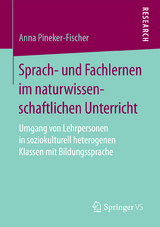 RESEARCH

Anna Pineker-Fischer

Sprach- und Fachlernen im naturwissenschaftlichen Unterricht

Umgang von Lehrpersonen in soziokulturell heterogenen Klassen mit Bildungssprache

Springer VS